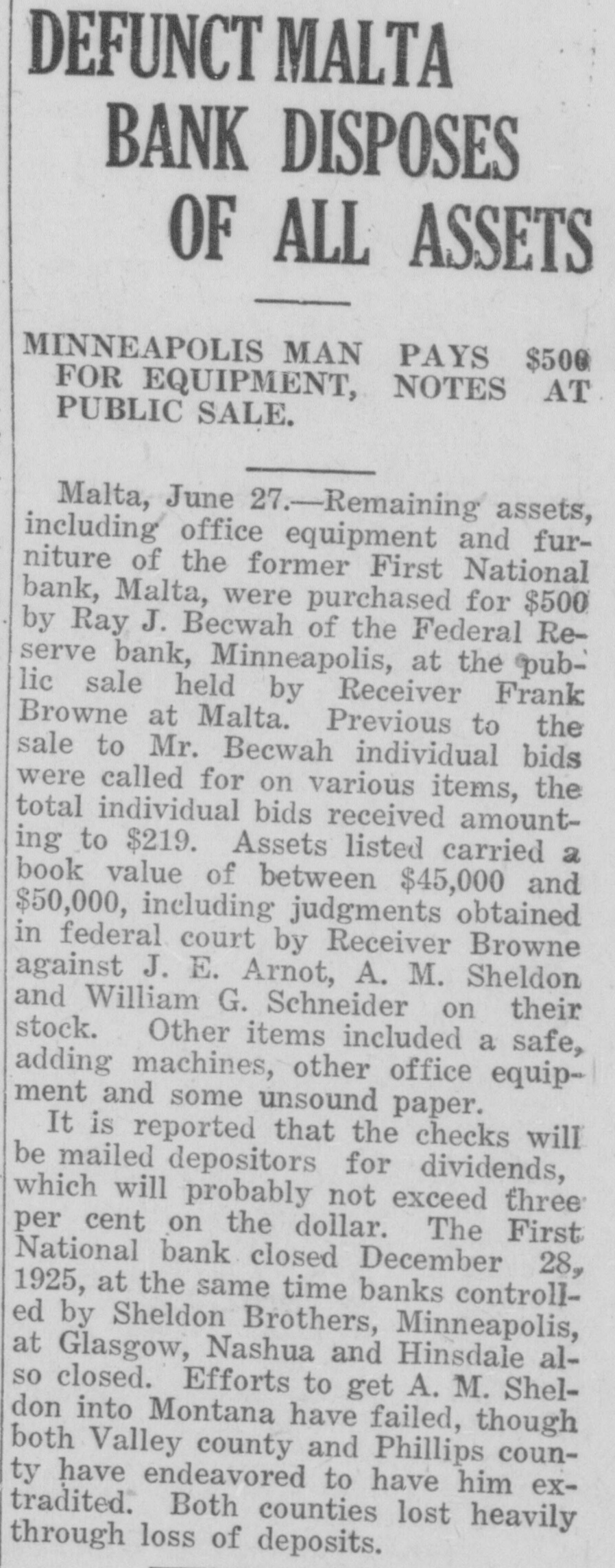 DEFUNCT MALTA BANK DISPOSES OF ALL ASSETS

MINNEAPOLIS MAN PAYS $500 FOR EQUIPMENT, NOTES AT PUBLIC SALE.

Malta, June 27.—Remaining assets, including office equipment and furniture of the former First National bank, Malta, were purchased for $500 by Ray J. Becwah of the Federal Reserve bank, Minneapolis, at the public sale held by Receiver Frank Browne at Malta. Previous to the sale to Mr. Becwah individual bids were called for on various items, the total individual bids received amounting to $219. Assets listed carried a book value of between $45,000 and $50,000, including judgments obtained in federal court by Receiver Browne against J. E. Arnot, A. M. Sheldon and William G. Schneider on their stock. Other items included a safe, adding machines, other office equipment and some unsound paper.

It is reported that the checks will be mailed depositors for dividends, which will probably not exceed three per cent on the dollar. The First National bank closed December 28, 1925, at the same time banks controlled by Sheldon Brothers, Minneapolis, at Glasgow, Nashua and Hinsdale also closed. Efforts to get A. M. Sheldon into Montana have failed, though both Valley county and Phillips county have endeavored to have him extradited. Both counties lost heavily through loss of deposits.